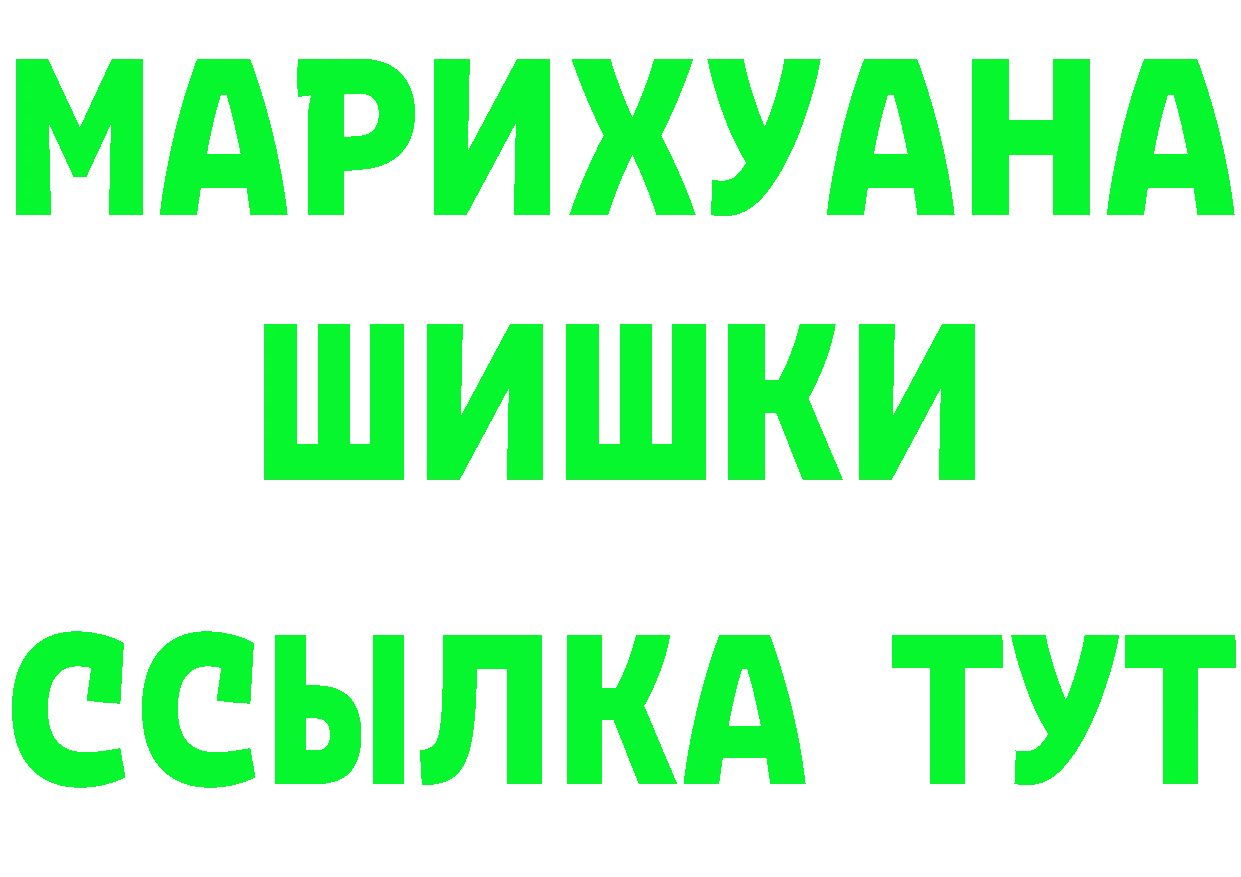 МАРИХУАНА
ШИШКИ
ССЫЛКА ТУТ